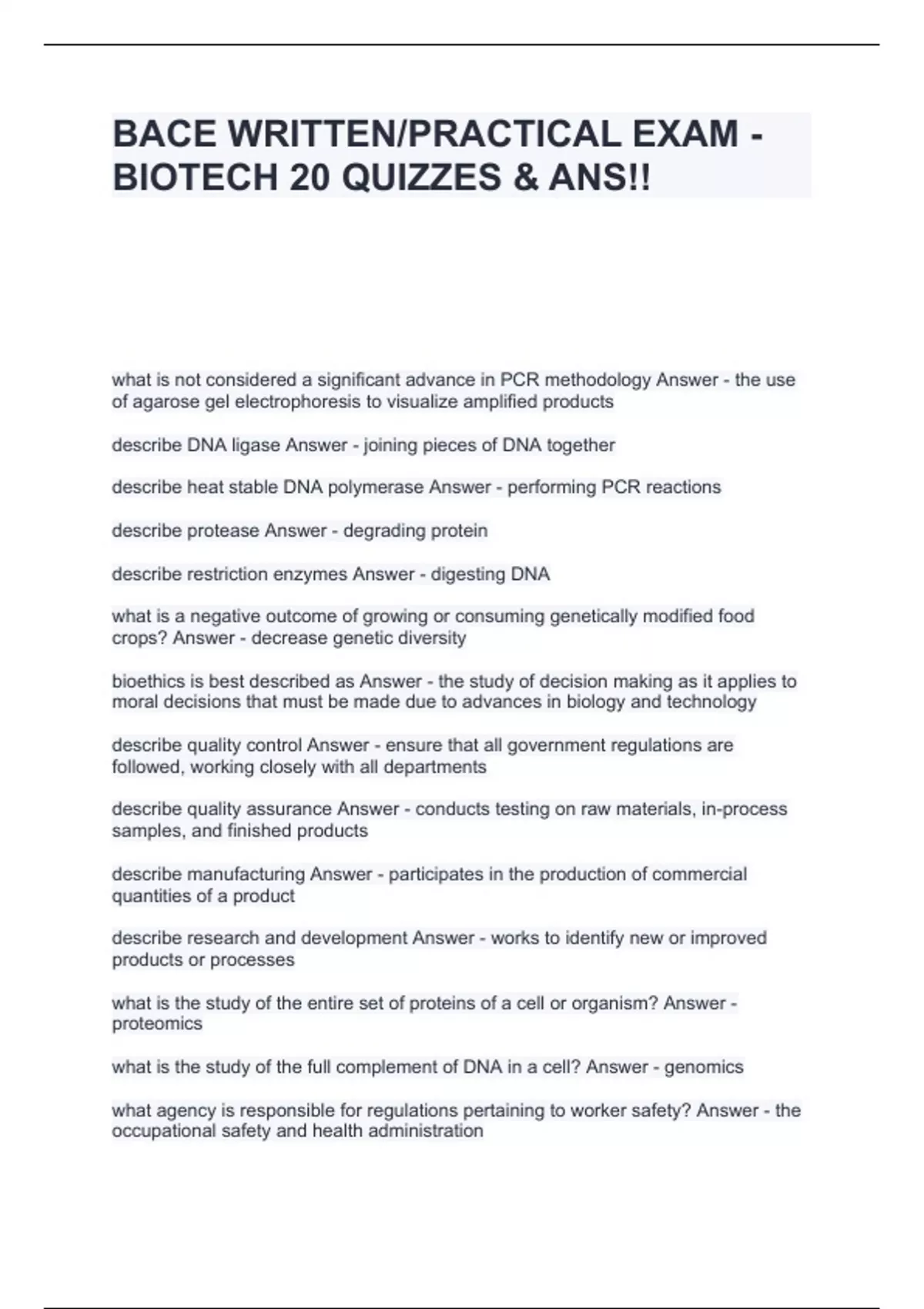 BACE WRITTEN/PRACTICAL EXAM - BIOTECH 20 QUIZZES & ANS!!

what is not considered a significant advance in PCR methodology Answer - the use of agarose gel electrophoresis to visualize amplified products

describe DNA ligase Answer - joining pieces of DNA together

describe heat stable DNA polymerase Answer - performing PCR reactions

describe protease Answer - degrading protein

describe restriction enzymes Answer - digesting DNA

what is a negative outcome of growing or consuming genetically modified food crops? Answer - decrease genetic diversity

bioethics is best described as Answer - the study of decision making as it applies to moral decisions that must be made due to advances in biology and technology

describe quality control Answer - ensure that all government regulations are followed, working closely with all departments

describe quality assurance Answer - conducts testing on raw materials, in-process samples, and finished products

describe manufacturing Answer - participates in the production of commercial quantities of a product

describe research and development Answer - works to identify new or improved products or processes

what is the study of the entire set of proteins of a cell or organism? Answer - proteomics

what is the study of the full complement of DNA in a cell? Answer - genomics

what agency is responsible for regulations pertaining to worker safety? Answer - the occupational safety and health administration